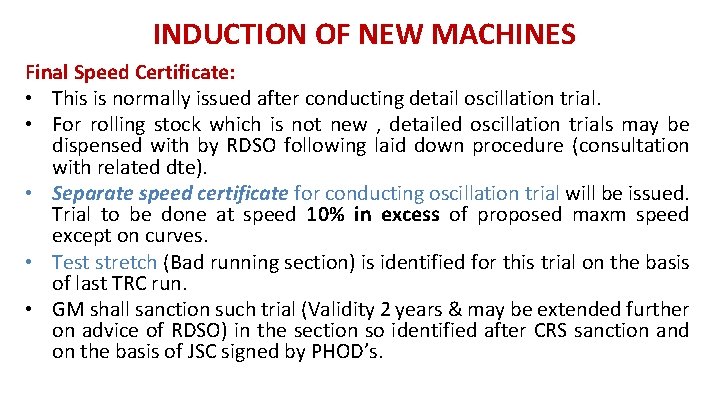 INDUCTION OF NEW MACHINES

Final Speed Certificate:

• This is normally issued after conducting detail oscillation trial.
• For rolling stock which is not new , detailed oscillation trials may be dispensed with by RDSO following laid down procedure (consultation with related dte).
• Separate speed certificate for conducting oscillation trial will be issued. Trial to be done at speed 10% in excess of proposed maxm speed except on curves.
• Test stretch (Bad running section) is identified for this trial on the basis of last TRC run.
• GM shall sanction such trial (Validity 2 years & may be extended further on advice of RDSO) in the section so identified after CRS sanction and on the basis of JSC signed by PHOD's.